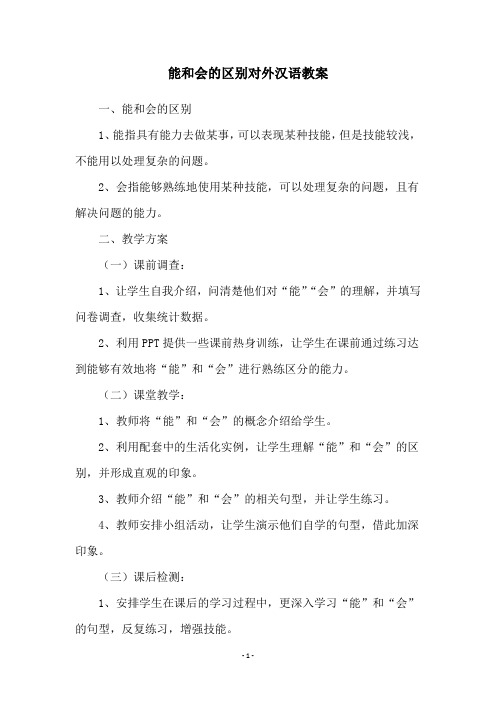 能和会的区别对外汉语教案

一、能和会的区别

1、能指具有能力去做某事，可以表现某种技能，但是技能较浅，不能用以处理复杂的问题。

2、会指能够熟练地使用某种技能，可以处理复杂的问题，且有解决问题的能力。

二、教学方案

（一）课前调查：

1、让学生自我介绍，问清楚他们对“能”“会”的理解，并填写问卷调查，收集统计数据。

2、利用PPT提供一些课前热身训练，让学生在课前通过练习达到能够有效地将“能”和“会”进行熟练区分的能力。

（二）课堂教学：

1、教师将“能”和“会”的概念介绍给学生。

2、利用配套中的生活化实例，让学生理解“能”和“会”的区别，并形成直观的印象。

3、教师介绍“能”和“会”的相关句型，并让学生练习。

4、教师安排小组活动，让学生演示他们自学的句型，借此加深印象。

（三）课后检测：

1、安排学生在课后的学习过程中，更深入学习“能”和“会”的句型，反复练习，增强技能。

- 1 -